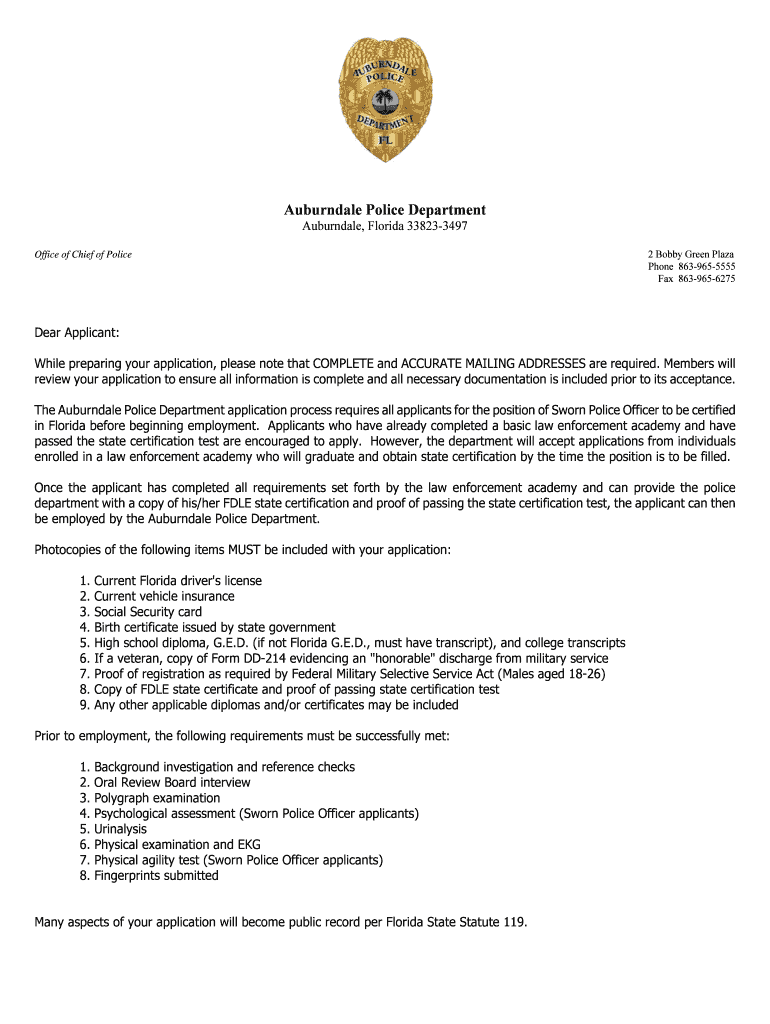 AUBURNDALE POLICE DEPARTMENT FL

Auburndale Police Department
Auburndale, Florida 33823-3497

Office of Chief of Police

2 Bobby Green Plaza
Phone 863-965-5555
Fax 863-965-6275

Dear Applicant:

While preparing your application, please note that COMPLETE and ACCURATE MAILING ADDRESSES are required. Members will review your application to ensure all information is complete and all necessary documentation is included prior to its acceptance.

The Auburndale Police Department application process requires all applicants for the position of Sworn Police Officer to be certified in Florida before beginning employment. Applicants who have already completed a basic law enforcement academy and have passed the state certification test are encouraged to apply. However, the department will accept applications from individuals enrolled in a law enforcement academy who will graduate and obtain state certification by the time the position is to be filled.

Once the applicant has completed all requirements set forth by the law enforcement academy and can provide the police department with a copy of his/her FDLE state certification and proof of passing the state certification test, the applicant can then be employed by the Auburndale Police Department.

Photocopies of the following items MUST be included with your application:

1. Current Florida driver's license
2. Current vehicle insurance
3. Social Security card
4. Birth certificate issued by state government
5. High school diploma, G.E.D. (if not Florida G.E.D., must have transcript), and college transcripts
6. If a veteran, copy of Form DD-214 evidencing an "honorable" discharge from military service
7. Proof of registration as required by Federal Military Selective Service Act (Males aged 18-26)
8. Copy of FDLE state certificate and proof of passing state certification test
9. Any other applicable diplomas and/or certificates may be included

Prior to employment, the following requirements must be successfully met:

1. Background investigation and reference checks
2. Oral Review Board interview
3. Polygraph examination
4. Psychological assessment (Sworn Police Officer applicants)
5. Urinalysis
6. Physical examination and EKG
7. Physical agility test (Sworn Police Officer applicants)
8. Fingerprints submitted

Many aspects of your application will become public record per Florida State Statute 119.